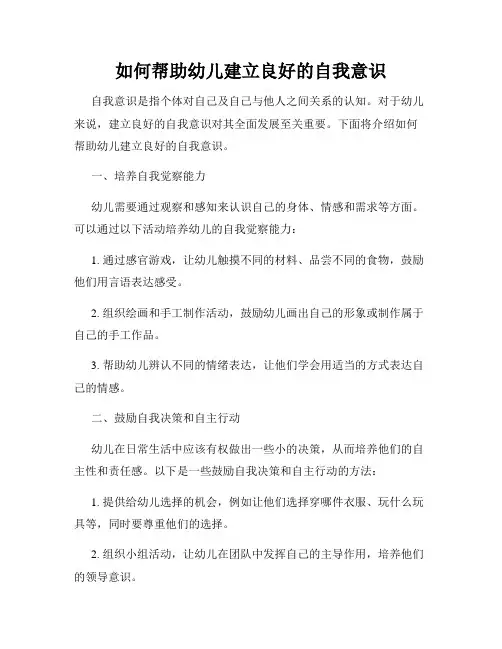 如何帮助幼儿建立良好的自我意识

自我意识是指个体对自己及自己与他人之间关系的认知。对于幼儿来说，建立良好的自我意识对其全面发展至关重要。下面将介绍如何帮助幼儿建立良好的自我意识。

一、培养自我觉察能力

幼儿需要通过观察和感知来认识自己的身体、情感和需求等方面。可以通过以下活动培养幼儿的自我觉察能力：

1. 通过感官游戏，让幼儿触摸不同的材料、品尝不同的食物，鼓励他们用言语表达感受。

2. 组织绘画和手工制作活动，鼓励幼儿画出自己的形象或制作属于自己的手工作品。

3. 帮助幼儿辨认不同的情绪表达，让他们学会用适当的方式表达自己的情感。

二、鼓励自我决策和自主行动

幼儿在日常生活中应该有权做出一些小的决策，从而培养他们的自主性和责任感。以下是一些鼓励自我决策和自主行动的方法：

1. 提供给幼儿选择的机会，例如让他们选择穿哪件衣服、玩什么玩具等，同时要尊重他们的选择。

2. 组织小组活动，让幼儿在团队中发挥自己的主导作用，培养他们的领导意识。